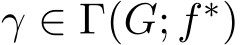 $\gamma \in \Gamma(G; f^*)$